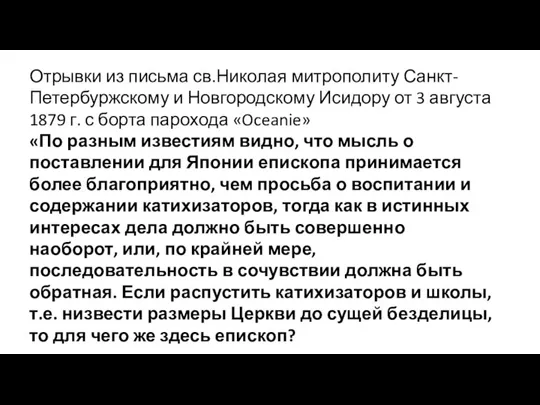 Отрывки из письма св.Николая митрополиту Санкт-Петербуржскому и Новгородскому Исидору от 3 августа 1879 г. с борта парохода «Oceanie»
«По разным известиям видно, что мысль о поставлении для Японии епископа принимается более благоприятно, чем просьба о воспитании и содержании катихизаторов, тогда как в истинных интересах дела должно быть совершенно наоборот, или, по крайней мере, последовательность в сочувствии должна быть обратная. Если распустить катихизаторов и школы, т.е. низвести размеры Церкви до сущей безделицы, то для чего же здесь епископ?